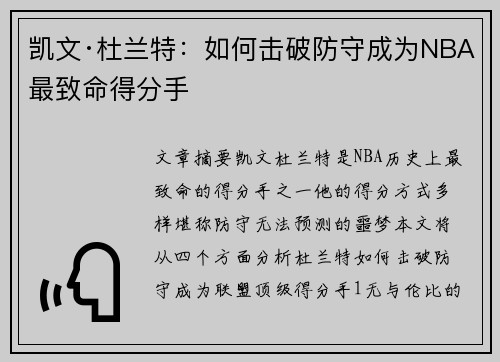 凯文·杜兰特：如何击破防守成为NBA最致命得分手

文章摘要凯文杜兰特是NBA历史上最致命的得分手之一他的得分方式多样堪称防守无法预测的噩梦本文将从四个方面分析杜兰特如何击破防守成为联盟顶级得分手1无与伦比的